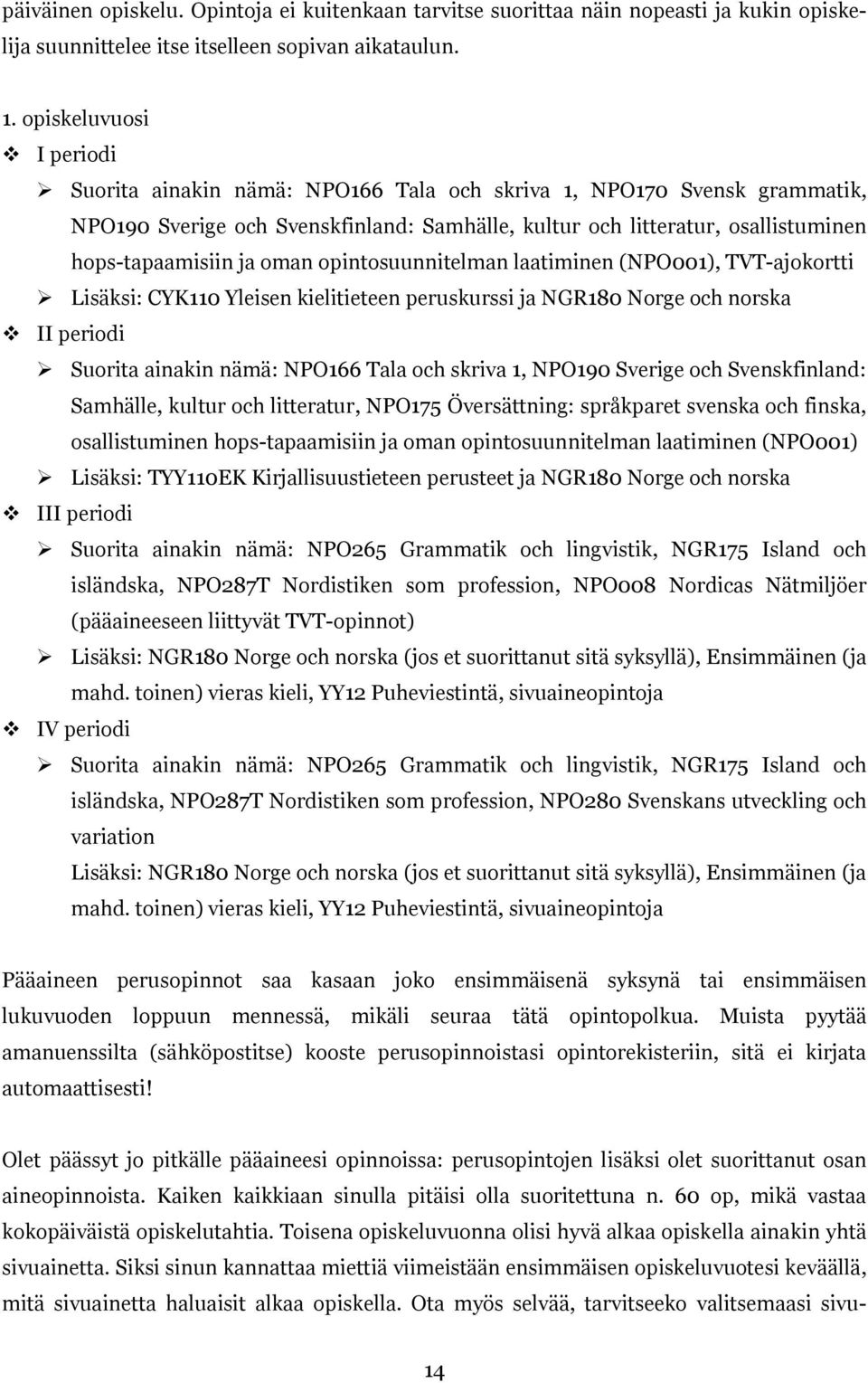 päiväinen opiskelu. Opintoja ei kuitenkaan tarvitse suorittaa näin nopeasti ja kukin opiskelija suunnittelee itse itselleen sopivan aikataulun.

1. opiskeluvuosi

❖ I periodi

➢ Suorita ainakin nämä: NPO166 Tala och skriva 1, NPO170 Svensk grammatik, NPO190 Sverige och Svenskfinland: Samhälle, kultur och litteratur, osallistuminen hops-tapaamisiin ja oman opintosuunnitelman laatiminen (NPO001), TVT-ajokortti

➢ Lisäksi: CYK110 Yleisen kielitieteen peruskurssi ja NGR180 Norge och norska

❖ II periodi

➢ Suorita ainakin nämä: NPO166 Tala och skriva 1, NPO190 Sverige och Svenskfinland: Samhälle, kultur och litteratur, NPO175 Översättning: språkparet svenska och finska, osallistuminen hops-tapaamisiin ja oman opintosuunnitelman laatiminen (NPO001)

➢ Lisäksi: TYY110EK Kirjallisuustieteen perusteet ja NGR180 Norge och norska

❖ III periodi

➢ Suorita ainakin nämä: NPO265 Grammatik och lingvistik, NGR175 Island och isländska, NPO287T Nordistiken som profession, NPO008 Nordicas Nätmiljöer (pääaineeseen liittyvät TVT-opinnot)

➢ Lisäksi: NGR180 Norge och norska (jos et suorittanut sitä syksyllä), Ensimmäinen (ja mahd. toinen) vieras kieli, YY12 Puheviestintä, sivuaineopintoja

❖ IV periodi

➢ Suorita ainakin nämä: NPO265 Grammatik och lingvistik, NGR175 Island och isländska, NPO287T Nordistiken som profession, NPO280 Svenskans utveckling och variation

Lisäksi: NGR180 Norge och norska (jos et suorittanut sitä syksyllä), Ensimmäinen (ja mahd. toinen) vieras kieli, YY12 Puheviestintä, sivuaineopintoja

Pääaineen perusopinnot saa kasaan joko ensimmäisenä syksynä tai ensimmäisen lukuvuoden loppuun mennessä, mikäli seuraa tätä opintopolkua. Muista pyytää amanuenssilta (sähköpostitse) kooste perusopinnoistasi opintorekisteriin, sitä ei kirjata automaattisesti!

Olet päässyt jo pitkälle pääaineesi opinnoissa: perusopintojen lisäksi olet suorittanut osan aineopinnoista. Kaiken kaikkiaan sinulla pitäisi olla suoritettuna n. 60 op, mikä vastaa kokopäiväistä opiskelutahtia. Toisena opiskeluvuonna olisi hyvä alkaa opiskella ainakin yhtä sivuainetta. Siksi sinun kannattaa miettiä viimeistään ensimmäisen opiskeluvuotesi keväällä, mitä sivuainetta haluaisit alkaa opiskella. Ota myös selvää, tarvitseeko valitsemaasi sivu-

14